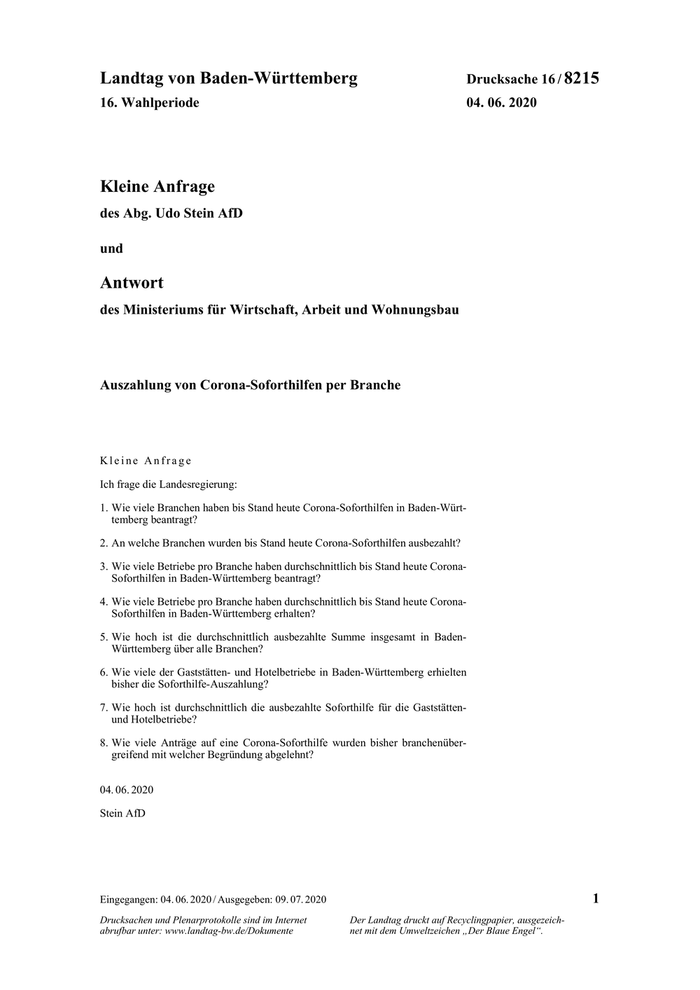 Landtag von Baden-Württemberg
16. Wahlperiode

Drucksache 16 / 8215
04. 06. 2020

Kleine Anfrage
des Abg. Udo Stein AfD

und

Antwort
des Ministeriums für Wirtschaft, Arbeit und Wohnungsbau

Auszahlung von Corona-Soforthilfen per Branche

Kleine Anfrage

Ich frage die Landesregierung:

1. Wie viele Branchen haben bis Stand heute Corona-Soforthilfen in Baden-Württemberg beantragt?

2. An welche Branchen wurden bis Stand heute Corona-Soforthilfen ausbezahlt?

3. Wie viele Betriebe pro Branche haben durchschnittlich bis Stand heute Corona-Soforthilfen in Baden-Württemberg beantragt?

4. Wie viele Betriebe pro Branche haben durchschnittlich bis Stand heute Corona-Soforthilfen in Baden-Württemberg erhalten?

5. Wie hoch ist die durchschnittlich ausbezahlte Summe insgesamt in Baden-Württemberg über alle Branchen?

6. Wie viele der Gaststätten- und Hotelbetriebe in Baden-Württemberg erhielten bisher die Soforthilfe-Auszahlung?

7. Wie hoch ist durchschnittlich die ausbezahlte Soforthilfe für die Gaststätten- und Hotelbetriebe?

8. Wie viele Anträge auf eine Corona-Soforthilfe wurden bisher branchenübergreifend mit welcher Begründung abgelehnt?

04. 06. 2020

Stein AfD

Eingegangen: 04. 06. 2020 / Ausgegeben: 09. 07. 2020

1

Drucksachen und Plenarprotokolle sind im Internet abrufbar unter: www.landtag-bw.de/Dokumente

Der Landtag druckt auf Recyclingpapier, ausgezeichnet mit dem Umweltzeichen „Der Blaue Engel“.